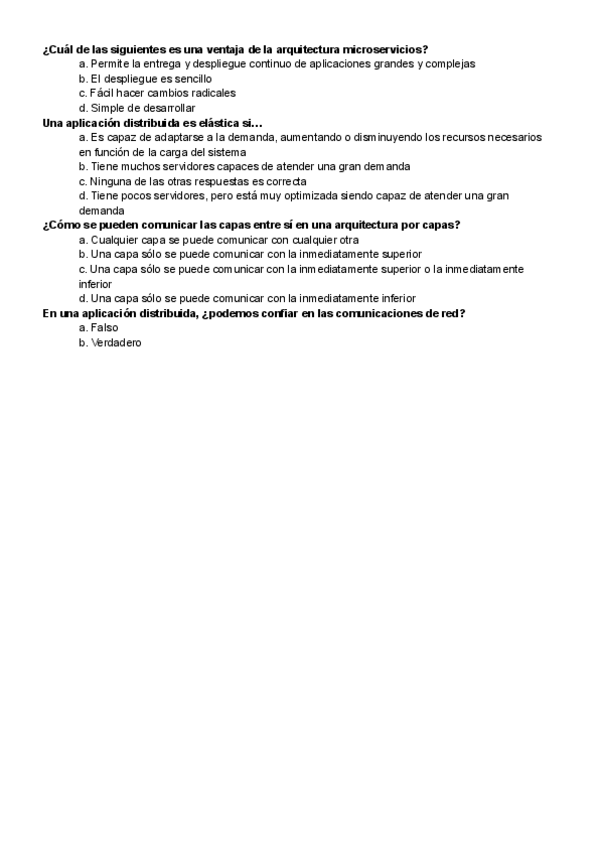 ¿Cuál de las siguientes es una ventaja de la arquitectura microservicios?
a. Permite la entrega y despliegue continuo de aplicaciones grandes y complejas
b. El despliegue es sencillo
c. Fácil hacer cambios radicales
d. Simple de desarrollar
Una aplicación distribuida es elástica si…
a. Es capaz de adaptarse a la demanda, aumentando o disminuyendo los recursos necesarios en función de la carga del sistema
b. Tiene muchos servidores capaces de atender una gran demanda
c. Ninguna de las otras respuestas es correcta
d. Tiene pocos servidores, pero está muy optimizada siendo capaz de atender una gran demanda
¿Cómo se pueden comunicar las capas entre sí en una arquitectura por capas?
a. Cualquier capa se puede comunicar con cualquier otra
b. Una capa sólo se puede comunicar con la inmediatamente superior
c. Una capa sólo se puede comunicar con la inmediatamente superior o la inmediatamente inferior
d. Una capa sólo se puede comunicar con la inmediatamente inferior
En una aplicación distribuida, ¿podemos confiar en las comunicaciones de red?
a. Falso
b. Verdadero